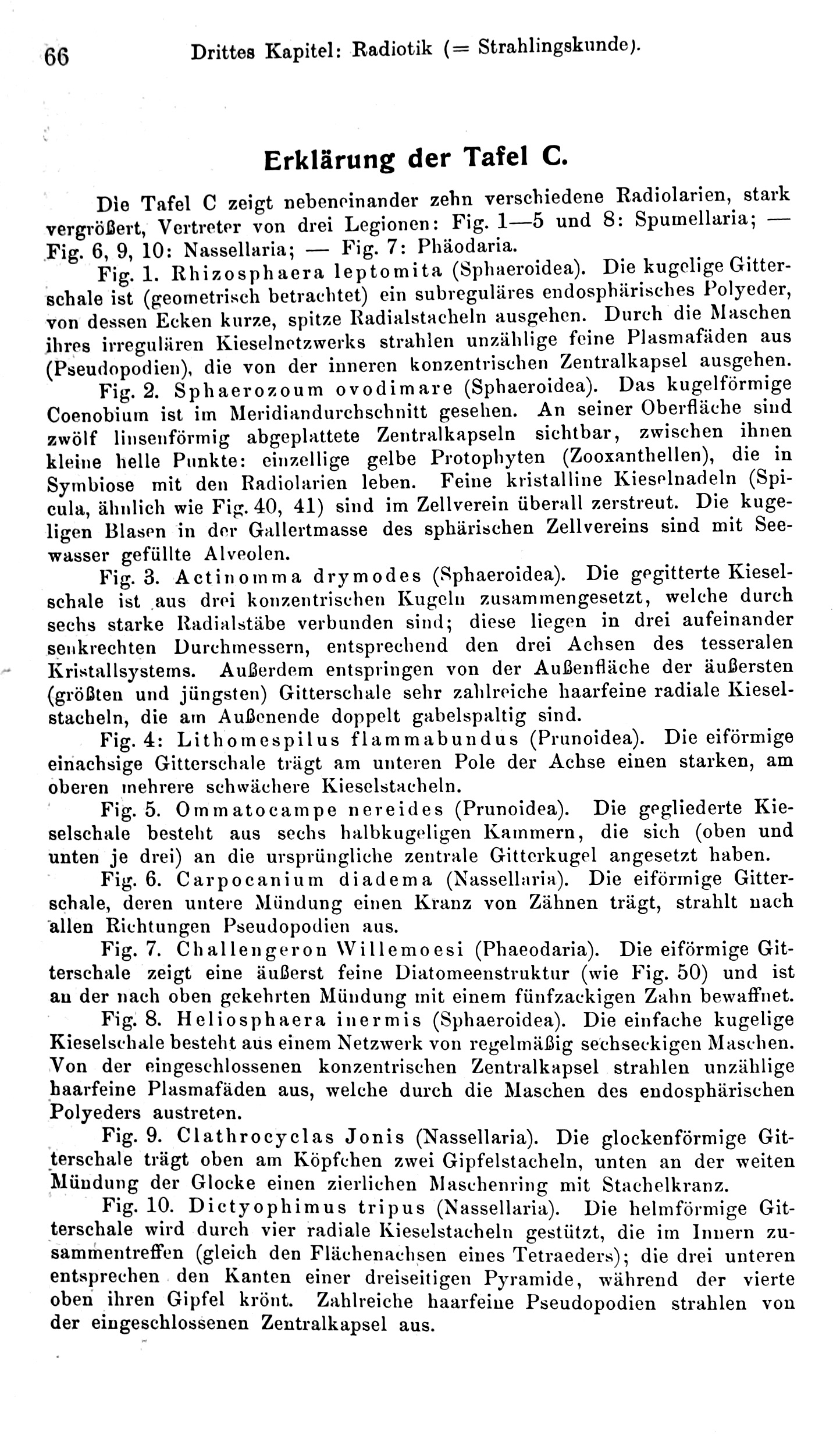 66 Drittes Kapitel: Radiotik (= Strahlingskunde).

Erklärung der Tafel C.

Die Tafel C zeigt nebeneinander zehn verschiedene Radiolarien, stark vergrößert, Vertreter von drei Legionen: Fig. 1—5 und 8: Spumellaria; — Fig. 6, 9, 10: Nassellaria; — Fig. 7: Phäodaria.

Fig. 1. Rhizosphaera leptomita (Sphaeroidea). Die kugelige Gitterschale ist (geometrisch betrachtet) ein subreguläres endosphärisches Polyeder, von dessen Ecken kurze, spitze Radialstacheln ausgehen. Durch die Maschen ihres irregulären Kieselnetzwerks strahlen unzählige feine Plasmafäden aus (Pseudopodien), die von der inneren konzentrischen Zentralkapsel ausgehen.

Fig. 2. Sphaerozoum ovodimare (Sphaeroidea). Das kugelförmige Coenobium ist im Meridiandurchschnitt gesehen. An seiner Oberfläche sind zwölf linsenförmig abgeplattete Zentralkapseln sichtbar, zwischen ihnen kleine helle Punkte: einzellige gelbe Protophyten (Zooxanthellen), die in Symbiose mit den Radiolarien leben. Feine kristalline Kieselnadeln (Spicula, ähnlich wie Fig. 40, 41) sind im Zellverein überall zerstreut. Die kugeligen Blasen in der Gallertmasse des sphärischen Zellvereins sind mit Seewasser gefüllte Alveolen.

Fig. 3. Actinomma drymodes (Sphaeroidea). Die gegitterte Kieselschale ist aus drei konzentrischen Kugeln zusammengesetzt, welche durch sechs starke Radialstäbe verbunden sind; diese liegen in drei aufeinander senkrechten Durchmessern, entsprechend den drei Achsen des tesseralen Kristallsystems. Außerdem entspringen von der Außenfläche der äußersten (größten und jüngsten) Gitterschale sehr zahlreiche haarfeine radiale Kieselstacheln, die am Außenende doppelt gabelspaltig sind.

Fig. 4: Lithomespilus flammabundus (Prunoidea). Die eiförmige einachsige Gitterschale trägt am unteren Pole der Achse einen starken, am oberen mehrere schwächere Kieselstacheln.

Fig. 5. Ommatocampe nereides (Prunoidea). Die gegliederte Kieselschale besteht aus sechs halbkugeligen Kammern, die sich (oben und unten je drei) an die ursprüngliche zentrale Gitterkugel angesetzt haben.

Fig. 6. Carpocanium diadema (Nassellaria). Die eiförmige Gitterschale, deren untere Mündung einen Kranz von Zähnen trägt, strahlt nach allen Richtungen Pseudopodien aus.

Fig. 7. Challengeron Willemoesi (Phaeodaria). Die eiförmige Gitterschale zeigt eine äußerst feine Diatomeenstruktur (wie Fig. 50) und ist an der nach oben gekehrten Mündung mit einem fünfzackigen Zahn bewaffnet.

Fig. 8. Heliosphaera inermis (Sphaeroidea). Die einfache kugelige Kieselschale besteht aus einem Netzwerk von regelmäßig sechseckigen Maschen. Von der eingeschlossenen konzentrischen Zentralkapsel strahlen unzählige haarfeine Plasmafäden aus, welche durch die Maschen des endosphärischen Polyeders austreten.

Fig. 9. Clathrocyclas Jonis (Nassellaria). Die glockenförmige Gitterschale trägt oben am Köpfchen zwei Gipfelstacheln, unten an der weiten Mündung der Glocke einen zierlichen Maschenring mit Stachelkranz.

Fig. 10. Dictyophimus tripus (Nassellaria). Die helmförmige Gitterschale wird durch vier radiale Kieselstacheln gestützt, die im Innern zusammentreffen (gleich den Flächenachsen eines Tetraeders); die drei unteren entsprechen den Kanten einer dreiseitigen Pyramide, während der vierte oben ihren Gipfel krönt. Zahlreiche haarfeine Pseudopodien strahlen von der eingeschlossenen Zentralkapsel aus.